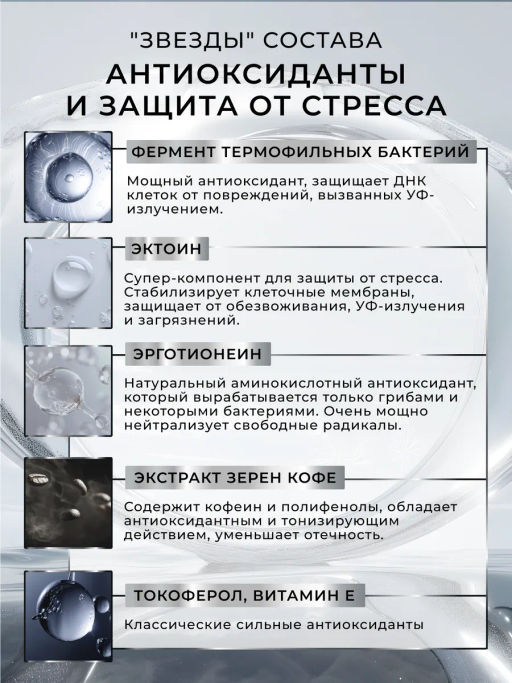 "ЗВЕЗДЫ" СОСТАВА
АНТИОКСИДАНТЫ И ЗАЩИТА ОТ СТРЕССА

ФЕРМЕНТ ТЕРМОФИЛЬНЫХ БАКТЕРИЙ

Мощный антиоксидант, защищает ДНК клеток от повреждений, вызванных УФ-излучением.

ЭКТОИН

Супер-компонент для защиты от стресса. Стабилизирует клеточные мембраны, защищает от обезвоживания, УФ-излучения и загрязнений.

ЭРГОТИОНЕИН

Натуральный аминокислотный антиоксидант, который вырабатывается только грибами и некоторыми бактериями. Очень мощно нейтрализует свободные радикалы.

ЭКСТРАКТ ЗЕРЕН КОФЕ

Содержит кофеин и полифенолы, обладает антиоксидантным и тонизирующим действием, уменьшает отечность.

ТОКОФЕРОЛ, ВИТАМИН Е

Классические сильные антиоксиданты